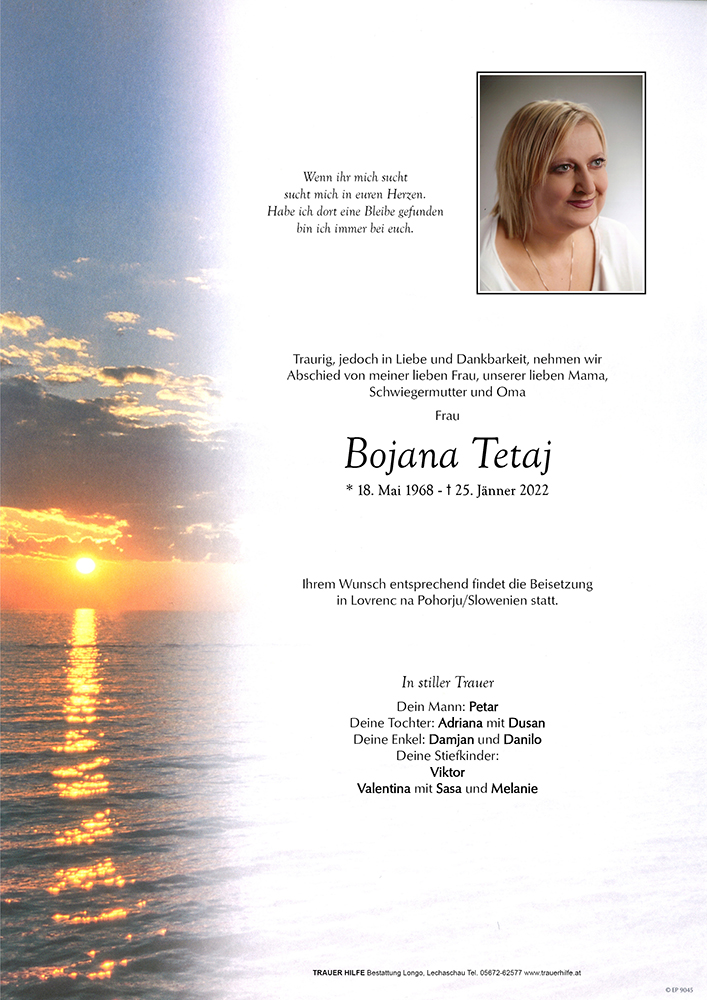 Wenn ihr mich sucht
sucht mich in euren Herzen.
Habe ich dort eine Bleibe gefunden
bin ich immer bei euch.

Traurig, jedoch in Liebe und Dankbarkeit, nehmen wir Abschied von meiner lieben Frau, unserer lieben Mama, Schwiegermutter und Oma

Frau

Bojana Tetaj

* 18. Mai 1968 - † 25. Jänner 2022

Ihrem Wunsch entsprechend findet die Beisetzung in Lovrenc na Pohorju/Slowenien statt.

In stiller Trauer

Dein Mann: Petar
Deine Tochter: Adriana mit Dusan
Deine Enkel: Damjan und Danilo
Deine Stiefkinder:
Viktor
Valentina mit Sasa und Melanie

TRAUER HILFE Bestattung Longo, Lechaschau Tel. 05672-62577 www.trauerhilfe.at

© EP 9045